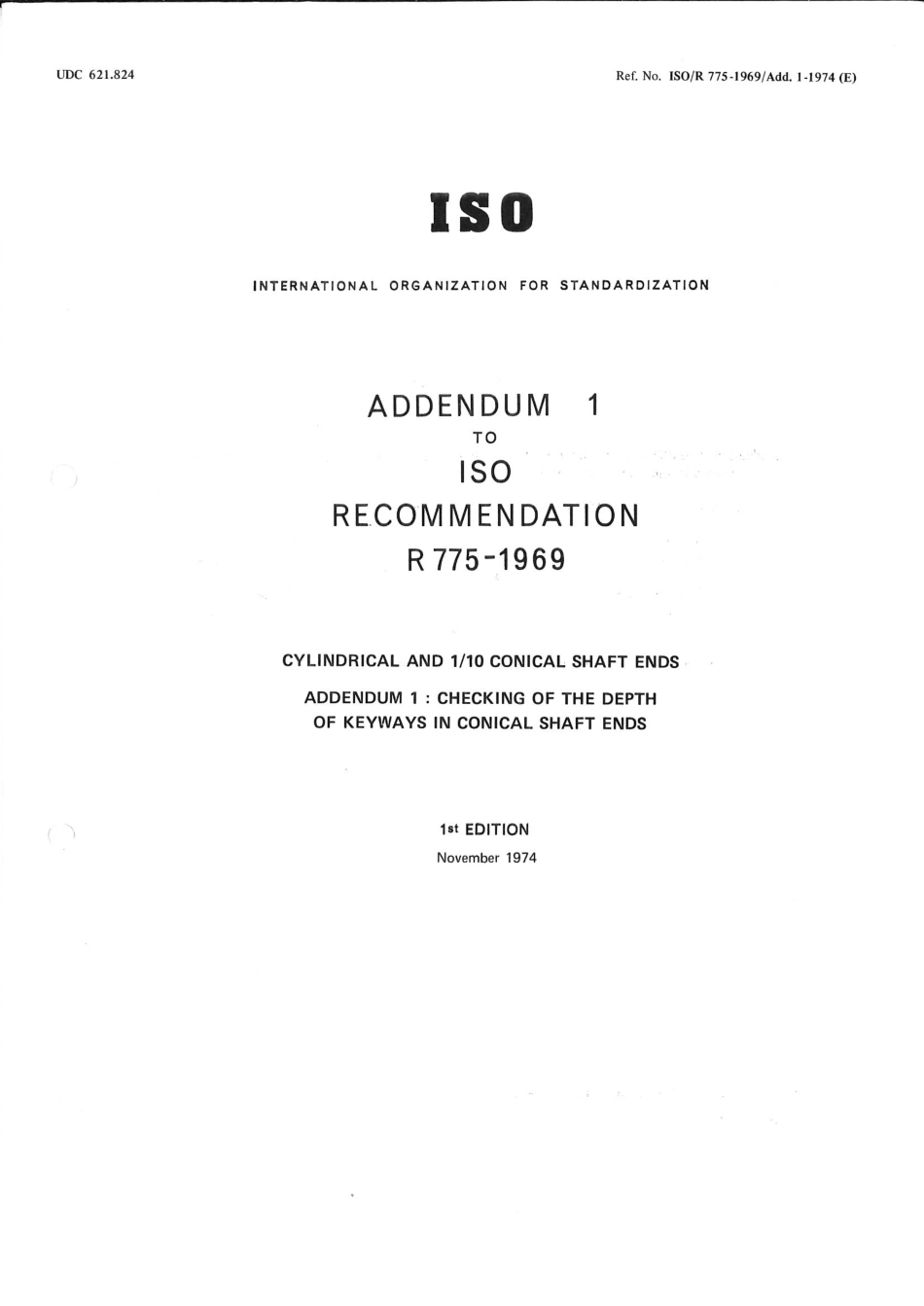 UDC 621.824

Ref. No. ISO/R 775-1969/Add. 1-1974 (E)

ISO

INTERNATIONAL ORGANIZATION FOR STANDARDIZATION

ADDENDUM 1
TO
ISO
RECOMMENDATION
R 775-1969

CYLINDRICAL AND 1/10 CONICAL SHAFT ENDS

ADDENDUM 1 : CHECKING OF THE DEPTH OF KEYWAYS IN CONICAL SHAFT ENDS

1st EDITION
November 1974